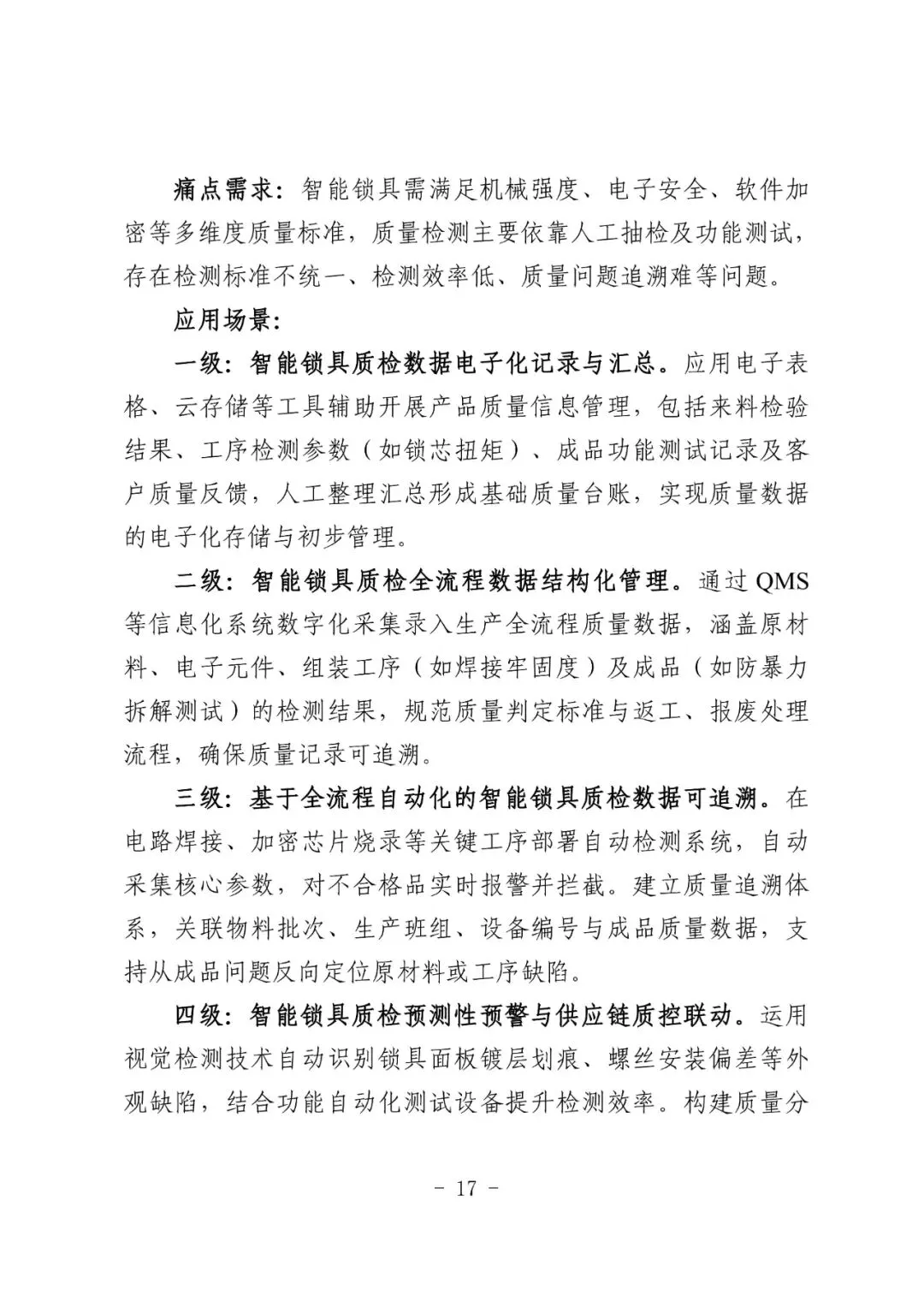 痛点需求：智能锁具需满足机械强度、电子安全、软件加密等多维度质量标准，质量检测主要依靠人工抽检及功能测试，存在检测标准不统一、检测效率低、质量问题追溯难等问题。

应用场景：

一级：智能锁具质检数据电子化记录与汇总。应用电子表格、云存储等工具辅助开展产品质量信息管理，包括来料检验结果、工序检测参数（如锁芯扭矩）、成品功能测试记录及客户质量反馈，人工整理汇总形成基础质量台账，实现质量数据的电子化存储与初步管理。

二级：智能锁具质检全流程数据结构化管理。通过 QMS 等信息化系统数字化采集录入生产全流程质量数据，涵盖原材料、电子元件、组装工序（如焊接牢固度）及成品（如防暴力拆解测试）的检测结果，规范质量判定标准与返工、报废处理流程，确保质量记录可追溯。

三级：基于全流程自动化的智能锁具质检数据可追溯。在电路焊接、加密芯片烧录等关键工序部署自动检测系统，自动采集核心参数，对不合格品实时报警并拦截。建立质量追溯体系，关联物料批次、生产班组、设备编号与成品质量数据，支持从成品问题反向定位原材料或工序缺陷。

四级：智能锁具质检预测性预警与供应链质控联动。运用视觉检测技术自动识别锁具面板镀层划痕、螺丝安装偏差等外观缺陷，结合功能自动化测试设备提升检测效率。构建质量分

- 17 -